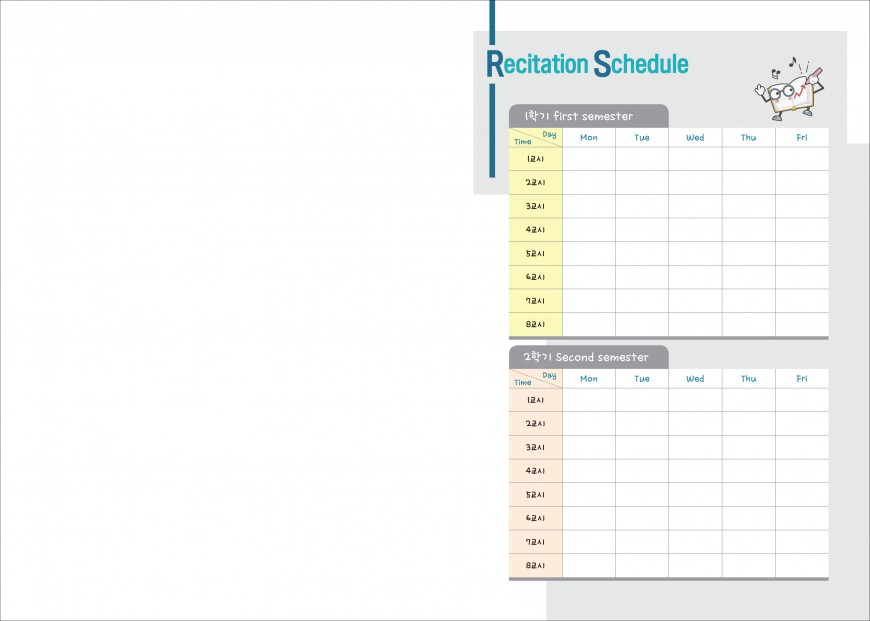 Recitation Schedule

1학기 first semester

| Day Time | Mon | Tue | Wed | Thu | Fri |
|---|---|---|---|---|---|
| 1교시 | | | | | |
| 2교시 | | | | | |
| 3교시 | | | | | |
| 4교시 | | | | | |
| 5교시 | | | | | |
| 6교시 | | | | | |
| 7교시 | | | | | |
| 8교시 | | | | | |

2학기 Second semester

| Day Time | Mon | Tue | Wed | Thu | Fri |
|---|---|---|---|---|---|
| 1교시 | | | | | |
| 2교시 | | | | | |
| 3교시 | | | | | |
| 4교시 | | | | | |
| 5교시 | | | | | |
| 6교시 | | | | | |
| 7교시 | | | | | |
| 8교시 | | | | | |